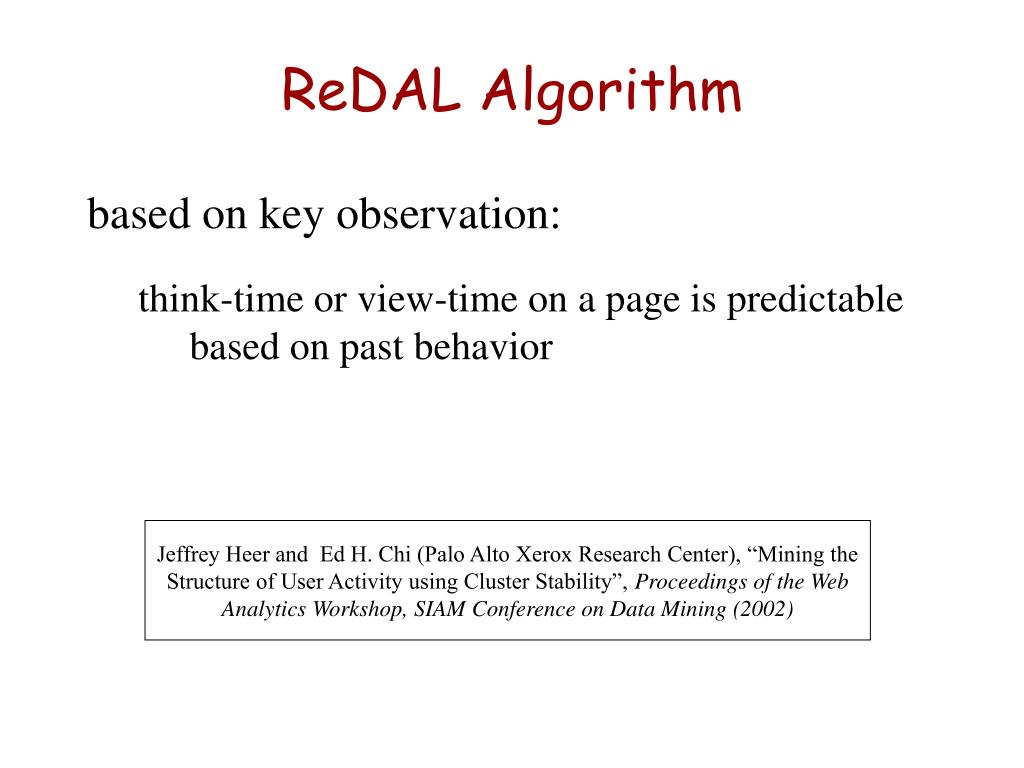 ReDAL Algorithm

based on key observation:

think-time or view-time on a page is predictable based on past behavior

Jeffrey Heer and Ed H. Chi (Palo Alto Xerox Research Center), “Mining the Structure of User Activity using Cluster Stability”, Proceedings of the Web Analytics Workshop, SIAM Conference on Data Mining (2002)